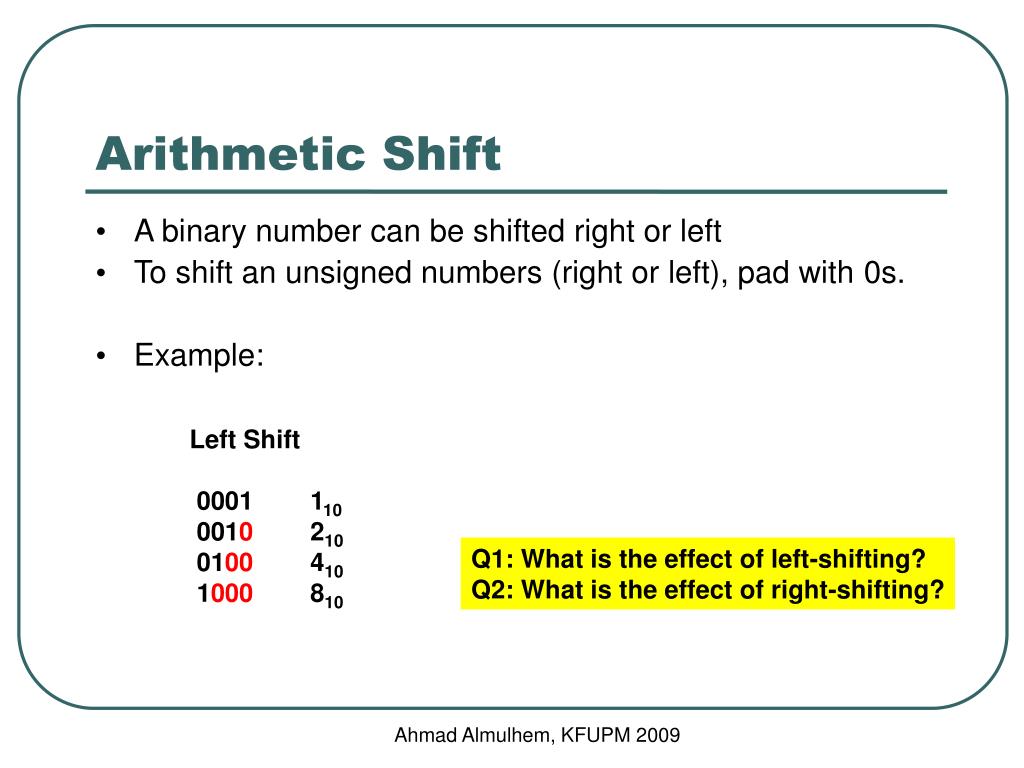 Arithmetic Shift

• A binary number can be shifted right or left
• To shift an unsigned numbers (right or left), pad with 0s.

• Example:

Left Shift

0001 $1_{10}$
0010 $2_{10}$
0100 $4_{10}$
1000 $8_{10}$

Q1: What is the effect of left-shifting?
Q2: What is the effect of right-shifting?

Ahmad Almulhem, KFUPM 2009